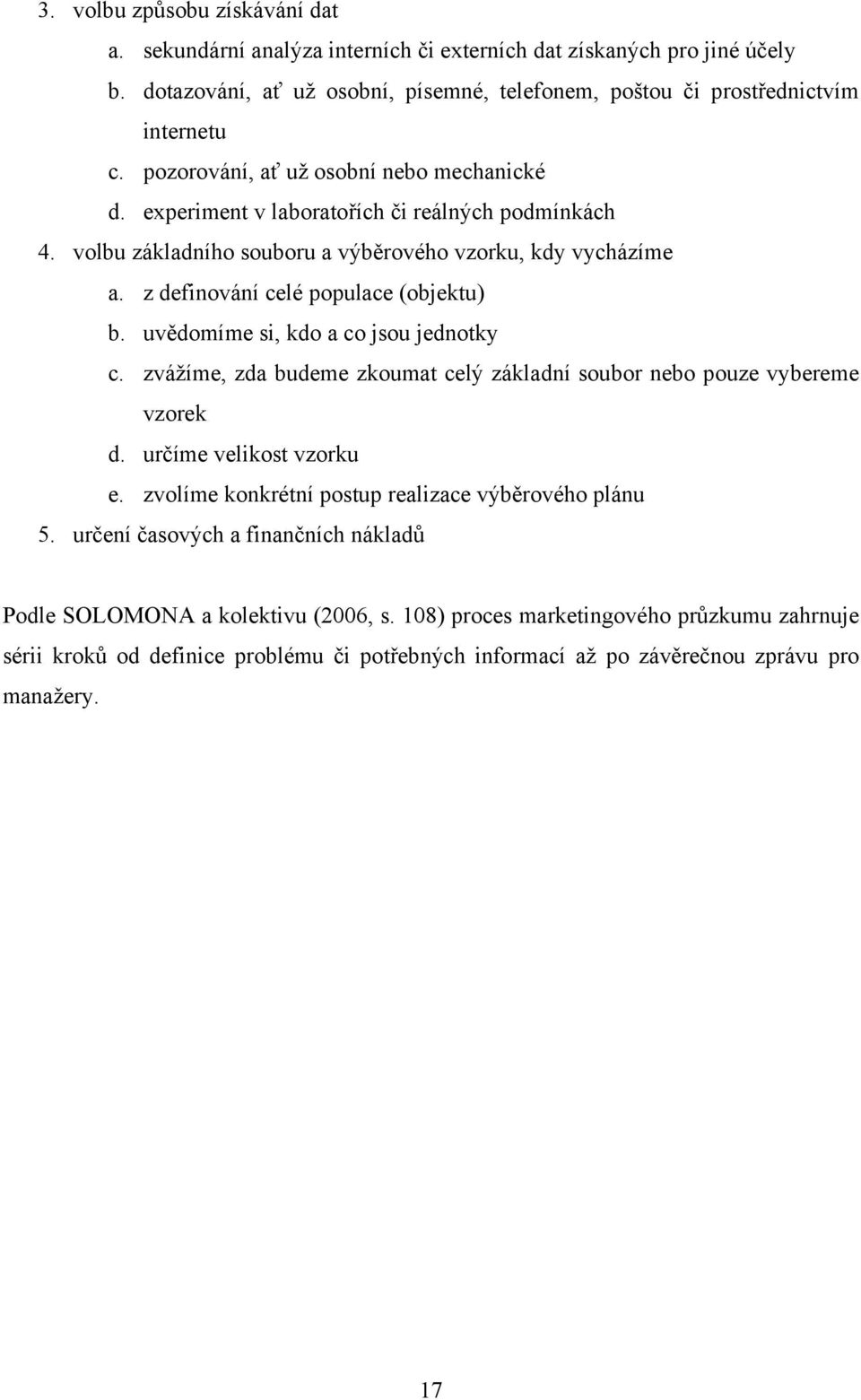 3. volbu způsobu získávání dat
a. sekundární analýza interních či externích dat získaných pro jiné účely
b. dotazování, ať už osobní, písemné, telefonem, poštou či prostřednictvím internetu
c. pozorování, ať už osobní nebo mechanické
d. experiment v laboratořích či reálných podmínkách
4. volbu základního souboru a výběrového vzorku, kdy vycházíme
a. z definování celé populace (objektu)
b. uvědomíme si, kdo a co jsou jednotky
c. zvážíme, zda budeme zkoumat celý základní soubor nebo pouze vybereme vzorek
d. určíme velikost vzorku
e. zvolíme konkrétní postup realizace výběrového plánu
5. určení časových a finančních nákladů

Podle SOLOMONA a kolektivu (2006, s. 108) proces marketingového průzkumu zahrnuje sérii kroků od definice problému či potřebných informací až po závěrečnou zprávu pro manažery.

17